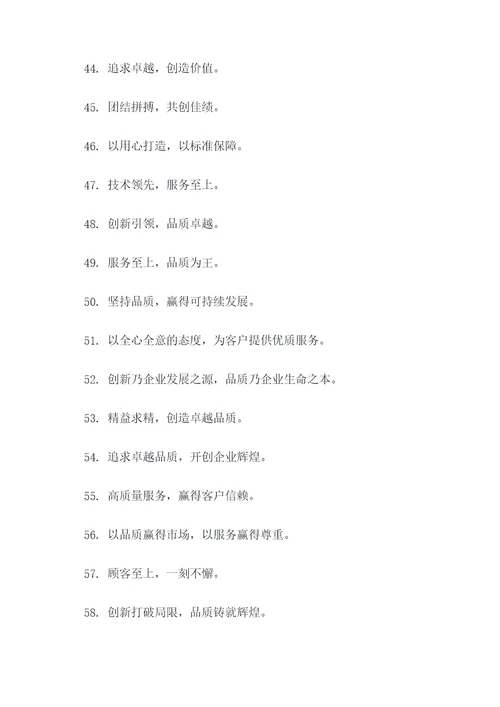 44. 追求卓越，创造价值。

45. 团结拼搏，共创佳绩。

46. 以用心打造，以标准保障。

47. 技术领先，服务至上。

48. 创新引领，品质卓越。

49. 服务至上，品质为王。

50. 坚持品质，赢得可持续发展。

51. 以全心全意的态度，为客户提供优质服务。

52. 创新乃企业发展之源，品质乃企业生命之本。

53. 精益求精，创造卓越品质。

54. 追求卓越品质，开创企业辉煌。

55. 高质量服务，赢得客户信赖。

56. 以品质赢得市场，以服务赢得尊重。

57. 顾客至上，一刻不懈。

58. 创新打破局限，品质铸就辉煌。